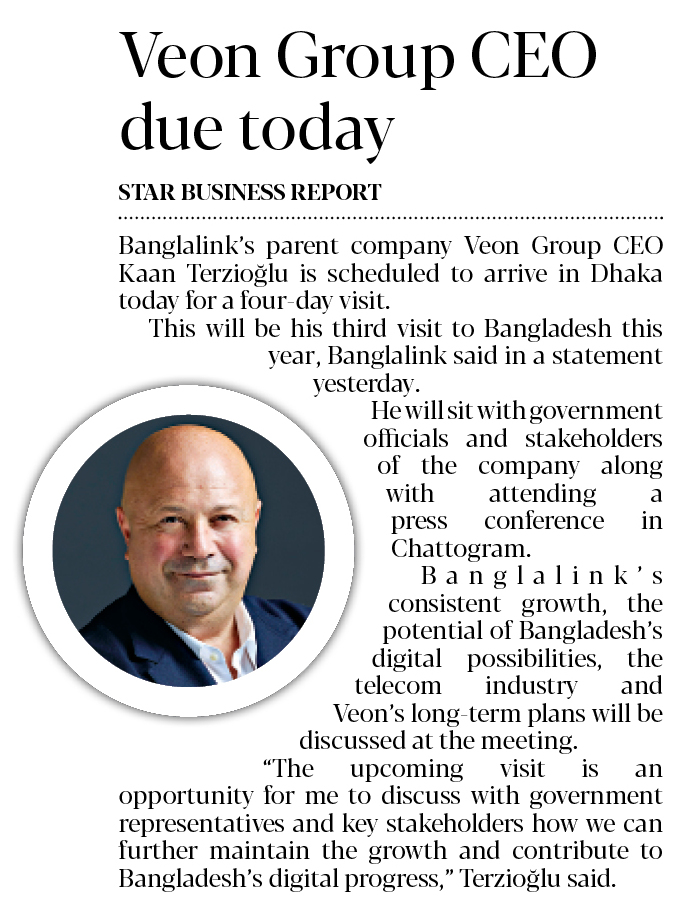 Veon Group CEO due today

STAR BUSINESS REPORT

Banglalink's parent company Veon Group CEO Kaan Terzioğlu is scheduled to arrive in Dhaka today for a four-day visit.

This will be his third visit to Bangladesh this year, Banglalink said in a statement yesterday.

He will sit with government officials and stakeholders of the company along with attending a press conference in Chattogram.

Banglalink's consistent growth, the potential of Bangladesh's digital possibilities, the telecom industry and Veon's long-term plans will be discussed at the meeting.

"The upcoming visit is an opportunity for me to discuss with government representatives and key stakeholders how we can further maintain the growth and contribute to Bangladesh's digital progress," Terzioğlu said.